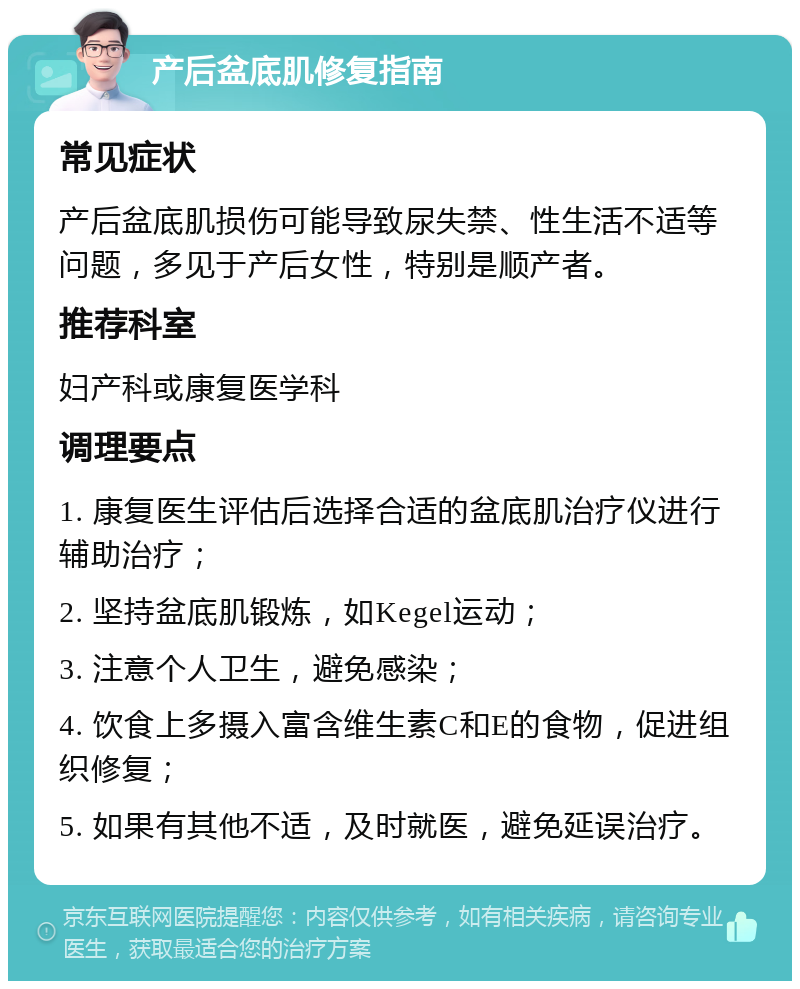 产后盆底肌修复指南

常见症状

产后盆底肌损伤可能导致尿失禁、性生活不适等问题，多见于产后女性，特别是顺产者。

推荐科室

妇产科或康复医学科

调理要点

1. 康复医生评估后选择合适的盆底肌治疗仪进行辅助治疗；

2. 坚持盆底肌锻炼，如Kegel运动；

3. 注意个人卫生，避免感染；

4. 饮食上多摄入富含维生素C和E的食物，促进组织修复；

5. 如果有其他不适，及时就医，避免延误治疗。

京东互联网医院提醒您：内容仅供参考，如有相关疾病，请咨询专业医生，获取最适合您的治疗方案